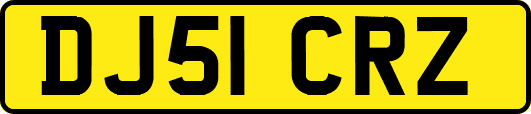 DJ51 CRZ